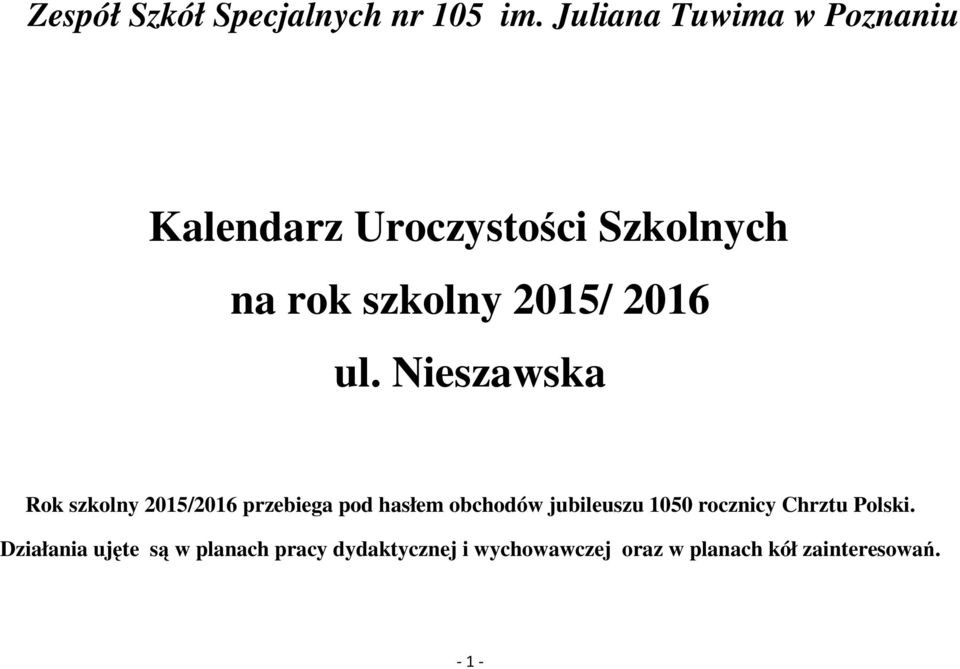 Zespół Szkół Specjalnych nr 105 im. Juliana Tuwima w Poznaniu

Kalendarz Uroczystości Szkolnych

na rok szkolny 2015/ 2016

ul. Nieszawska

Rok szkolny 2015/2016 przebiega pod hasłem obchodów jubileuszu 1050 rocznicy Chrztu Polski.

Działania ujęte są w planach pracy dydaktycznej i wychowawczej oraz w planach kół zainteresowań.

- 1 -